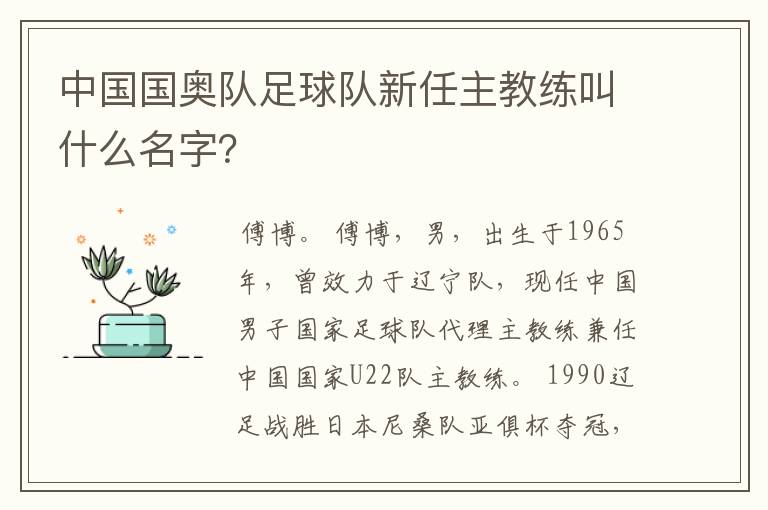 中国国奥队足球队新任主教练叫什么名字?

傅博。傅博，男，出生于1965年，曾效力于辽宁队，现任中国男子国家足球队代理主教练兼任中国国家U22队主教练。1990辽足战胜日本尼桑队亚俱杯夺冠，